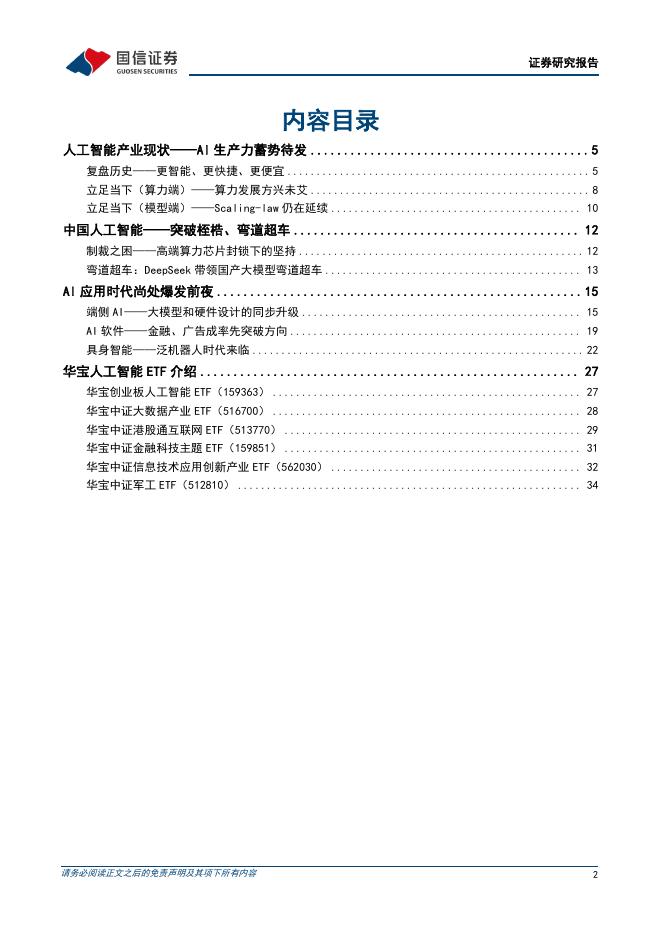 国信证券
GUOSEN SECURITIES

证券研究报告

内容目录

人工智能产业现状——AI 生产力蓄势待发 ........ 5
复盘历史——更智能、更快捷、更便宜 ........ 5
立足当下（算力端）——算力发展方兴未艾 ........ 8
立足当下（模型端）——Scaling-law 仍在延续 ........ 10
中国人工智能——突破桎梏、弯道超车 ........ 12
制裁之困——高端算力芯片封锁下的坚持 ........ 12
弯道超车：DeepSeek 带领国产大模型弯道超车 ........ 13
AI 应用时代尚处爆发前夜 ........ 15
端侧 AI——大模型和硬件设计的同步升级 ........ 15
AI 软件——金融、广告成率先突破方向 ........ 19
具身智能——泛机器人时代来临 ........ 22
华宝人工智能 ETF 介绍 ........ 27
华宝创业板人工智能 ETF（159363） ........ 27
华宝中证大数据产业 ETF（516700） ........ 28
华宝中证港股通互联网 ETF（513770） ........ 29
华宝中证金融科技主题 ETF（159851） ........ 31
华宝中证信息技术应用创新产业 ETF（562030） ........ 32
华宝中证军工 ETF（512810） ........ 34

请务必阅读正文之后的免责声明及其项下所有内容

2